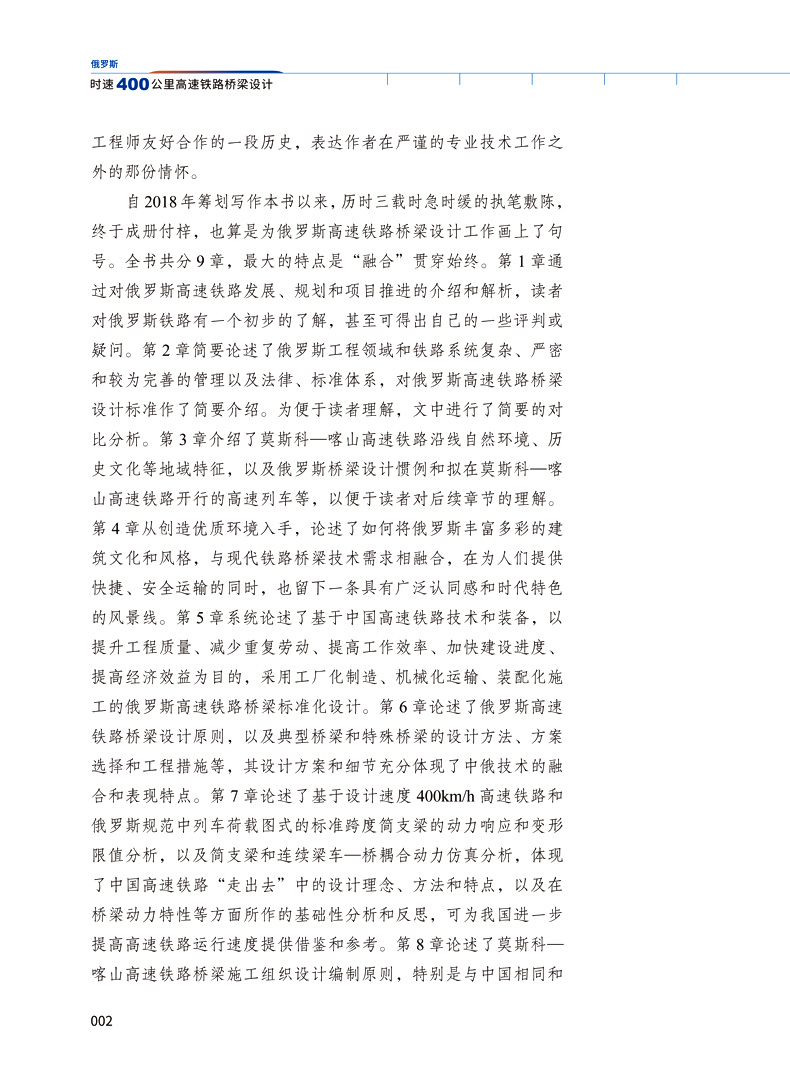 俄罗斯
时速400公里高速铁路桥梁设计

工程师友好合作的一段历史，表达作者在严谨的专业技术工作之外的那份情怀。

自2018年筹划写作本书以来，历时三载时急时缓的执笔敷陈，终于成册付梓，也算是为俄罗斯高速铁路桥梁设计工作画上了句号。全书共分9章，最大的特点是“融合”贯穿始终。第1章通过对俄罗斯高速铁路发展、规划和项目推进的介绍和解析，读者对俄罗斯铁路有一个初步的了解，甚至可得出自己的一些评判或疑问。第2章简要论述了俄罗斯工程领域和铁路系统复杂、严密和较为完善的管理以及法律、标准体系，对俄罗斯高速铁路桥梁设计标准作了简要介绍。为便于读者理解，文中进行了简要的对比分析。第3章介绍了莫斯科—喀山高速铁路沿线自然环境、历史文化等地域特征，以及俄罗斯桥梁设计惯例和拟在莫斯科—喀山高速铁路开行的高速列车等，以便于读者对后续章节的理解。第4章从创造优质环境入手，论述了如何将俄罗斯丰富多彩的建筑文化和风格，与现代铁路桥梁技术需求相融合，在为人们提供快捷、安全运输的同时，也留下一条具有广泛认同感和时代特色的风景线。第5章系统论述了基于中国高速铁路技术和装备，以提升工程质量、减少重复劳动、提高工作效率、加快建设进度、提高经济效益为目的，采用工厂化制造、机械化运输、装配化施工的俄罗斯高速铁路桥梁标准化设计。第6章论述了俄罗斯高速铁路桥梁设计原则，以及典型桥梁和特殊桥梁的设计方法、方案选择和工程措施等，其设计方案和细节充分体现了中俄技术的融合和表现特点。第7章论述了基于设计速度400km/h高速铁路和俄罗斯规范中列车荷载图式的标准跨度简支梁的动力响应和变形限值分析，以及简支梁和连续梁车—桥耦合动力仿真分析，体现了中国高速铁路“走出去”中的设计理念、方法和特点，以及在桥梁动力特性等方面所作的基础性分析和反思，可为我国进一步提高高速铁路运行速度提供借鉴和参考。第8章论述了莫斯科—喀山高速铁路桥梁施工组织设计编制原则，特别是与中国相同和

002